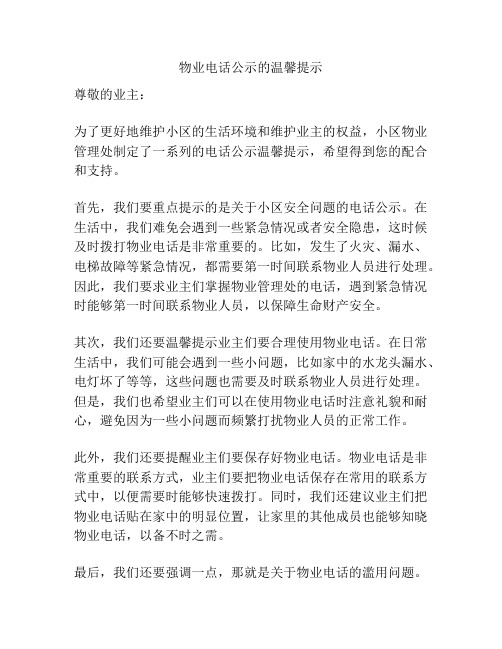 物业电话公示的温馨提示

尊敬的业主：

为了更好地维护小区的生活环境和维护业主的权益，小区物业管理处制定了一系列的电话公示温馨提示，希望得到您的配合和支持。

首先，我们要重点提示的是关于小区安全问题的电话公示。在生活中，我们难免会遇到一些紧急情况或者安全隐患，这时候及时拨打物业电话是非常重要的。比如，发生了火灾、漏水、电梯故障等紧急情况，都需要第一时间联系物业人员进行处理。因此，我们要求业主们掌握物业管理处的电话，遇到紧急情况时能够第一时间联系物业人员，以保障生命财产安全。

其次，我们还要温馨提示业主们要合理使用物业电话。在日常生活中，我们可能会遇到一些小问题，比如家中的水龙头漏水、电灯坏了等等，这些问题也需要及时联系物业人员进行处理。但是，我们也希望业主们可以在使用物业电话时注意礼貌和耐心，避免因为一些小问题而频繁打扰物业人员的正常工作。

此外，我们还要提醒业主们要保存好物业电话。物业电话是非常重要的联系方式，业主们要把物业电话保存在常用的联系方式中，以便需要时能够快速拨打。同时，我们还建议业主们把物业电话贴在家中的明显位置，让家里的其他成员也能够知晓物业电话，以备不时之需。

最后，我们还要强调一点，那就是关于物业电话的滥用问题。